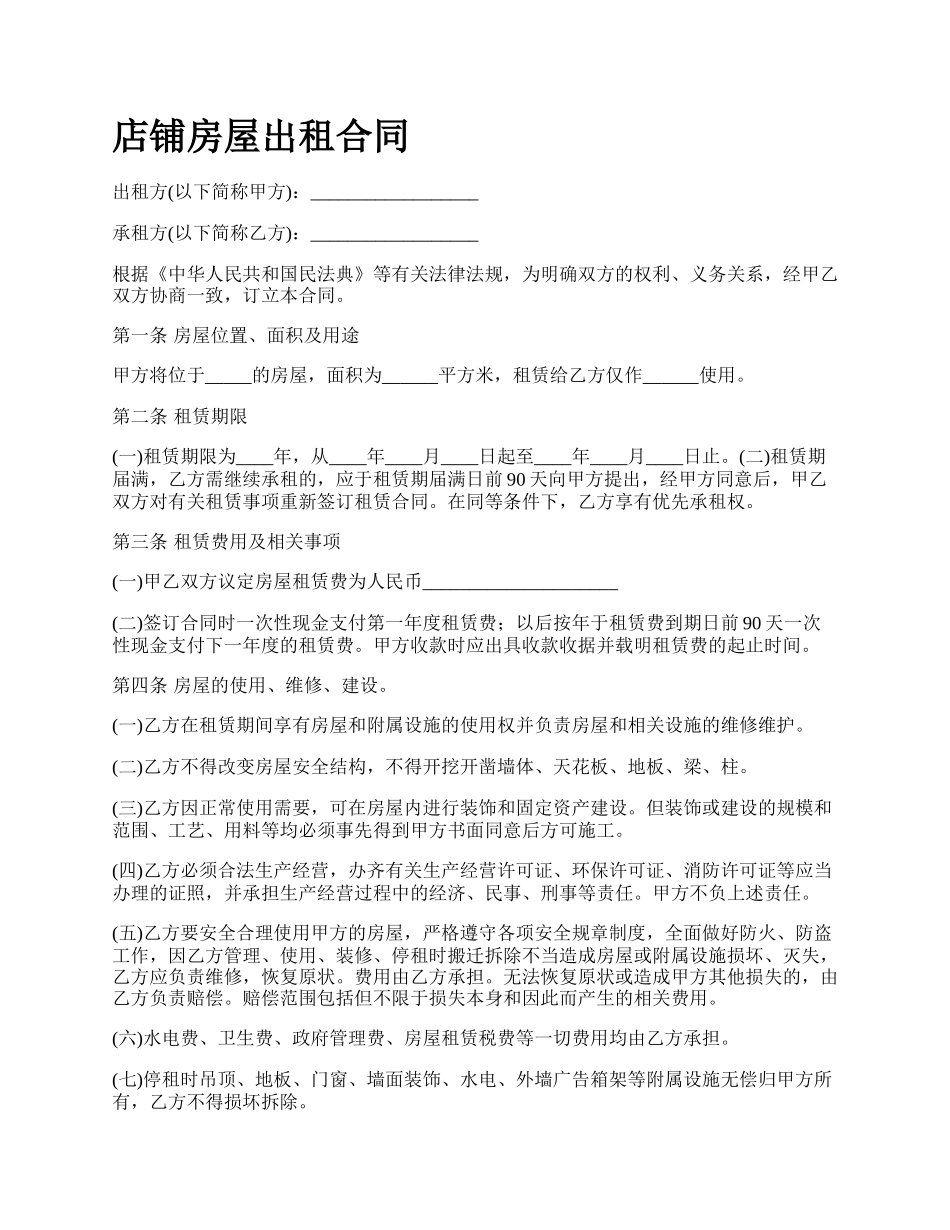 店铺房屋出租合同

出租方(以下简称甲方)：__________________

承租方(以下简称乙方)：__________________

根据《中华人民共和国民法典》等有关法律法规，为明确双方的权利、义务关系，经甲乙双方协商一致，订立本合同。

第一条 房屋位置、面积及用途

甲方将位于_____的房屋，面积为______平方米，租赁给乙方仅作______使用。

第二条 租赁期限

(一)租赁期限为____年，从____年____月____日起至____年____月____日止。(二)租赁期届满，乙方需继续承租的，应于租赁期届满日前90天向甲方提出，经甲方同意后，甲乙双方对有关租赁事项重新签订租赁合同。在同等条件下，乙方享有优先承租权。

第三条 租赁费用及相关事项

(一)甲乙双方议定房屋租赁费为人民币_____________________

(二)签订合同时一次性现金支付第一年度租赁费；以后按年于租赁费到期日前90天一次性现金支付下一年度的租赁费。甲方收款时应出具收款收据并载明租赁费的起止时间。

第四条 房屋的使用、维修、建设。

(一)乙方在租赁期间享有房屋和附属设施的使用权并负责房屋和相关设施的维修维护。

(二)乙方不得改变房屋安全结构，不得开挖开凿墙体、天花板、地板、梁、柱。

(三)乙方因正常使用需要，可在房屋内进行装饰和固定资产建设。但装饰或建设的规模和范围、工艺、用料等均必须事先得到甲方书面同意后方可施工。

(四)乙方必须合法生产经营，办齐有关生产经营许可证、环保许可证、消防许可证等应当办理的证照，并承担生产经营过程中的经济、民事、刑事等责任。甲方不负上述责任。

(五)乙方要安全合理使用甲方的房屋，严格遵守各项安全规章制度，全面做好防火、防盗工作，因乙方管理、使用、装修、停租时搬迁拆除不当造成房屋或附属设施损坏、灭失，乙方应负责维修，恢复原状。费用由乙方承担。无法恢复原状或造成甲方其他损失的，由乙方负责赔偿。赔偿范围包括但不限于损失本身和因此而产生的相关费用。

(六)水电费、卫生费、政府管理费、房屋租赁税费等一切费用均由乙方承担。

(七)停租时吊顶、地板、门窗、墙面装饰、水电、外墙广告箱架等附属设施无偿归甲方所有，乙方不得损坏拆除。